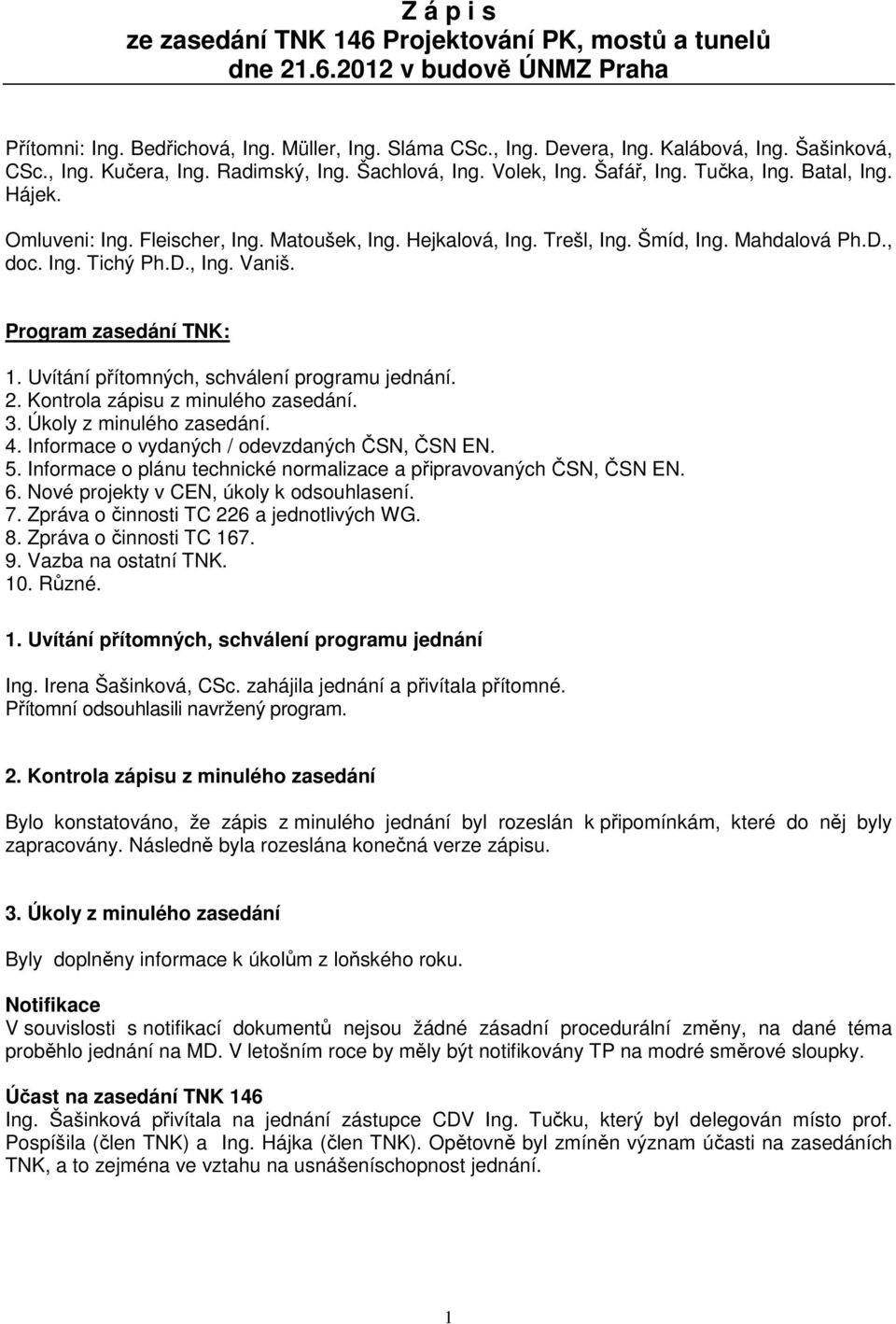 Z á p i s
ze zasedání TNK 146 Projektování PK, mostů a tunelů
dne 21.6.2012 v budově ÚNMZ Praha

Přítomni: Ing. Bedřichová, Ing. Müller, Ing. Sláma CSc., Ing. Devera, Ing. Kalábová, Ing. Šašinková, CSc., Ing. Kučera, Ing. Radimský, Ing. Šachlová, Ing. Volek, Ing. Šafář, Ing. Tučka, Ing. Batal, Ing. Hájek.

Omluveni: Ing. Fleischer, Ing. Matoušek, Ing. Hejkalová, Ing. Trešl, Ing. Šmíd, Ing. Mahdalová Ph.D., doc. Ing. Tichý Ph.D., Ing. Vaniš.

Program zasedání TNK:

1. Uvítání přítomných, schválení programu jednání.
2. Kontrola zápisu z minulého zasedání.
3. Úkoly z minulého zasedání.
4. Informace o vydaných / odevzdaných ČSN, ČSN EN.
5. Informace o plánu technické normalizace a připravovaných ČSN, ČSN EN.
6. Nové projekty v CEN, úkoly k odsouhlasení.
7. Zpráva o činnosti TC 226 a jednotlivých WG.
8. Zpráva o činnosti TC 167.
9. Vazba na ostatní TNK.
10. Různé.

1. Uvítání přítomných, schválení programu jednání

Ing. Irena Šašinková, CSc. zahájila jednání a přivítala přítomné.
Přítomní odsouhlasili navržený program.

2. Kontrola zápisu z minulého zasedání

Bylo konstatováno, že zápis z minulého jednání byl rozeslán k připomínkám, které do něj byly zapracovány. Následně byla rozeslána konečná verze zápisu.

3. Úkoly z minulého zasedání

Byly doplněny informace k úkolům z loňského roku.

Notifikace
V souvislosti s notifikací dokumentů nejsou žádné zásadní procedurální změny, na dané téma proběhlo jednání na MD. V letošním roce by měly být notifikovány TP na modré směrové sloupky.

Účast na zasedání TNK 146
Ing. Šašinková přivítala na jednání zástupce CDV Ing. Tučku, který byl delegován místo prof. Pospíšila (člen TNK) a Ing. Hájka (člen TNK). Opětovně byl zmíněn význam účasti na zasedáních TNK, a to zejména ve vztahu na usnášeníschopnost jednání.

1